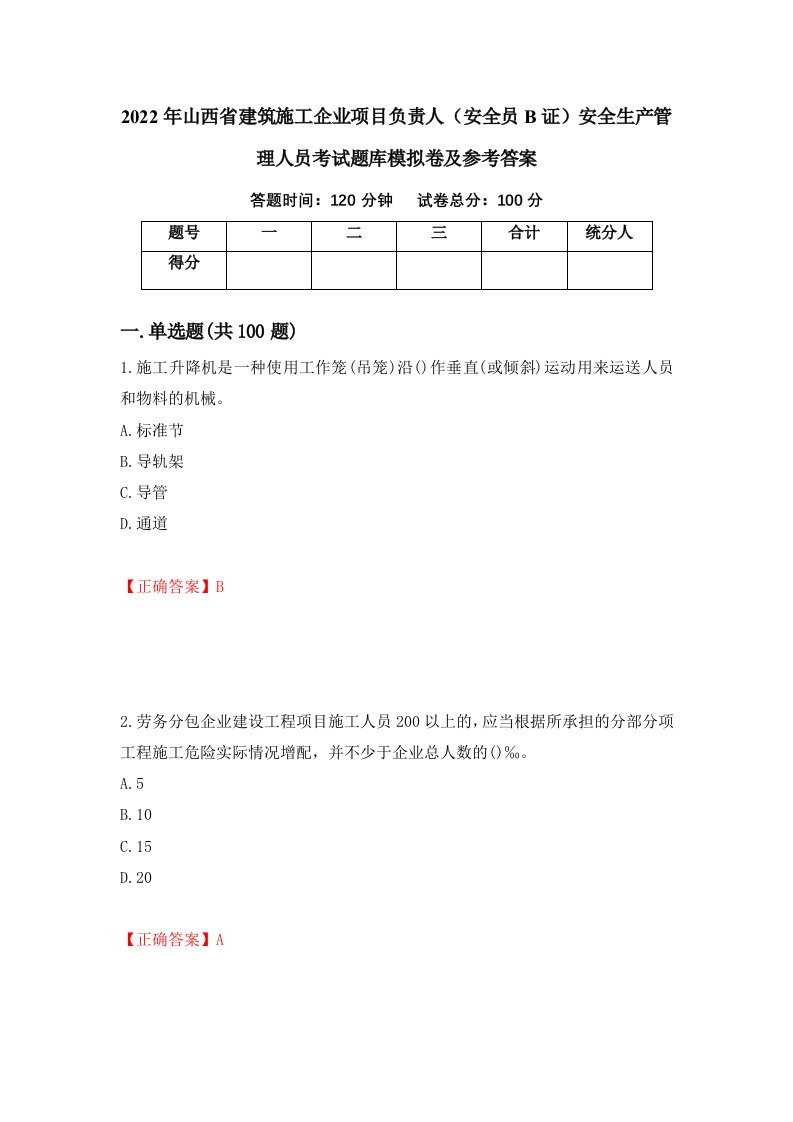 2022年山西省建筑施工企业项目负责人（安全员B证）安全生产管理人员考试题库模拟卷及参考答案

答题时间：120分钟　试卷总分：100分

| 题号 | 一 | 二 | 三 | 合计 | 统分人 |
|---|---|---|---|---|---|
| 得分 |  |  |  |  |  |

一.单选题(共100题)

1.施工升降机是一种使用工作笼(吊笼)沿()作垂直(或倾斜)运动用来运送人员和物料的机械。

A.标准节

B.导轨架

C.导管

D.通道

【正确答案】B

2.劳务分包企业建设工程项目施工人员200以上的,应当根据所承担的分部分项工程施工危险实际情况增配，并不少于企业总人数的()‰。

A.5

B.10

C.15

D.20

【正确答案】A